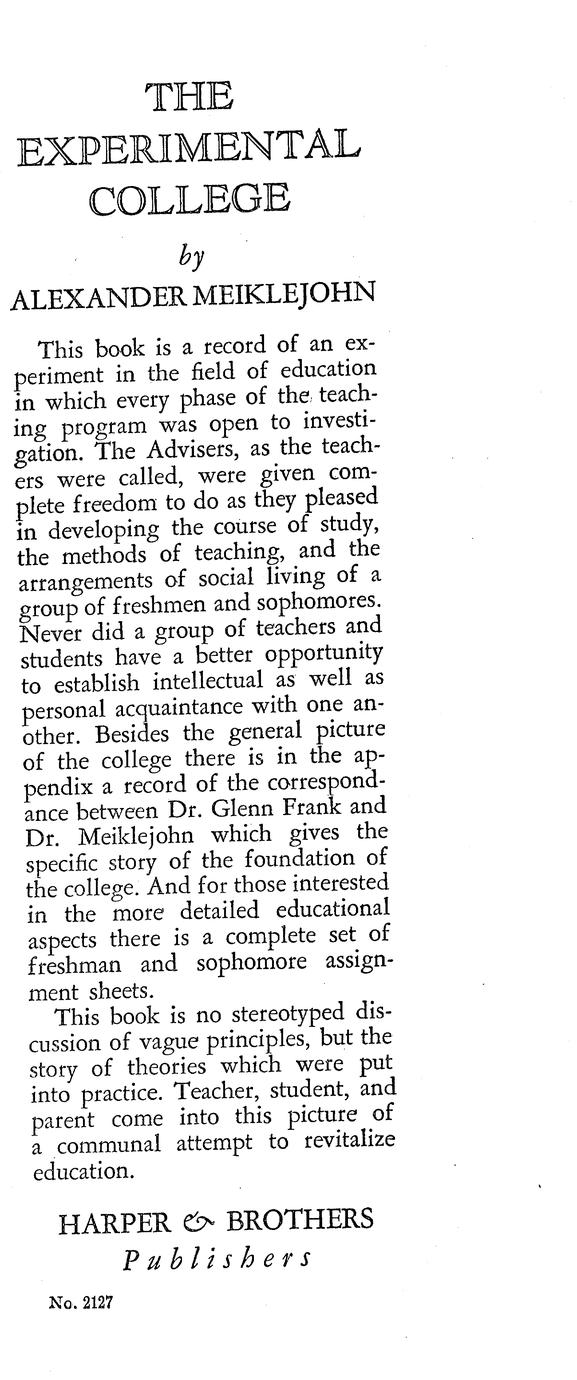 THE EXPERIMENTAL COLLEGE

by

ALEXANDER MEIKLEJOHN

This book is a record of an experiment in the field of education in which every phase of the teaching program was open to investigation. The Advisers, as the teachers were called, were given complete freedom to do as they pleased in developing the course of study, the methods of teaching, and the arrangements of social living of a group of freshmen and sophomores. Never did a group of teachers and students have a better opportunity to establish intellectual as well as personal acquaintance with one another. Besides the general picture of the college there is in the appendix a record of the correspondance between Dr. Glenn Frank and Dr. Meiklejohn which gives the specific story of the foundation of the college. And for those interested in the more detailed educational aspects there is a complete set of freshman and sophomore assignment sheets.

This book is no stereotyped discussion of vague principles, but the story of theories which were put into practice. Teacher, student, and parent come into this picture of a communal attempt to revitalize education.

HARPER & BROTHERS
Publishers

No. 2127